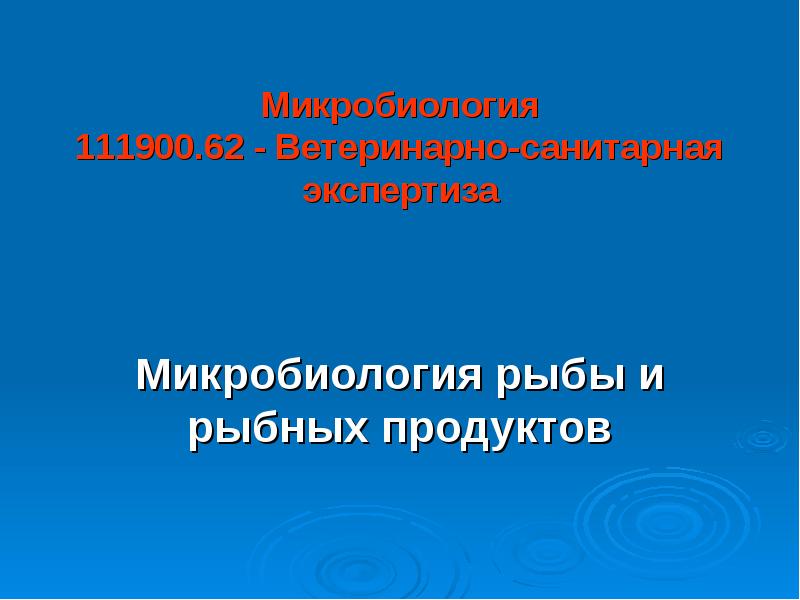 Микробиология
111900.62 - Ветеринарно-санитарная экспертиза

Микробиология рыбы и рыбных продуктов